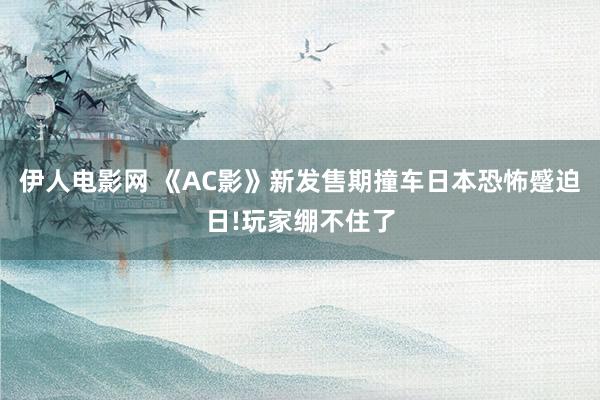 伊人电影网 《AC影》新发售期撞车日本恐怖蹙迫日!玩家绷不住了